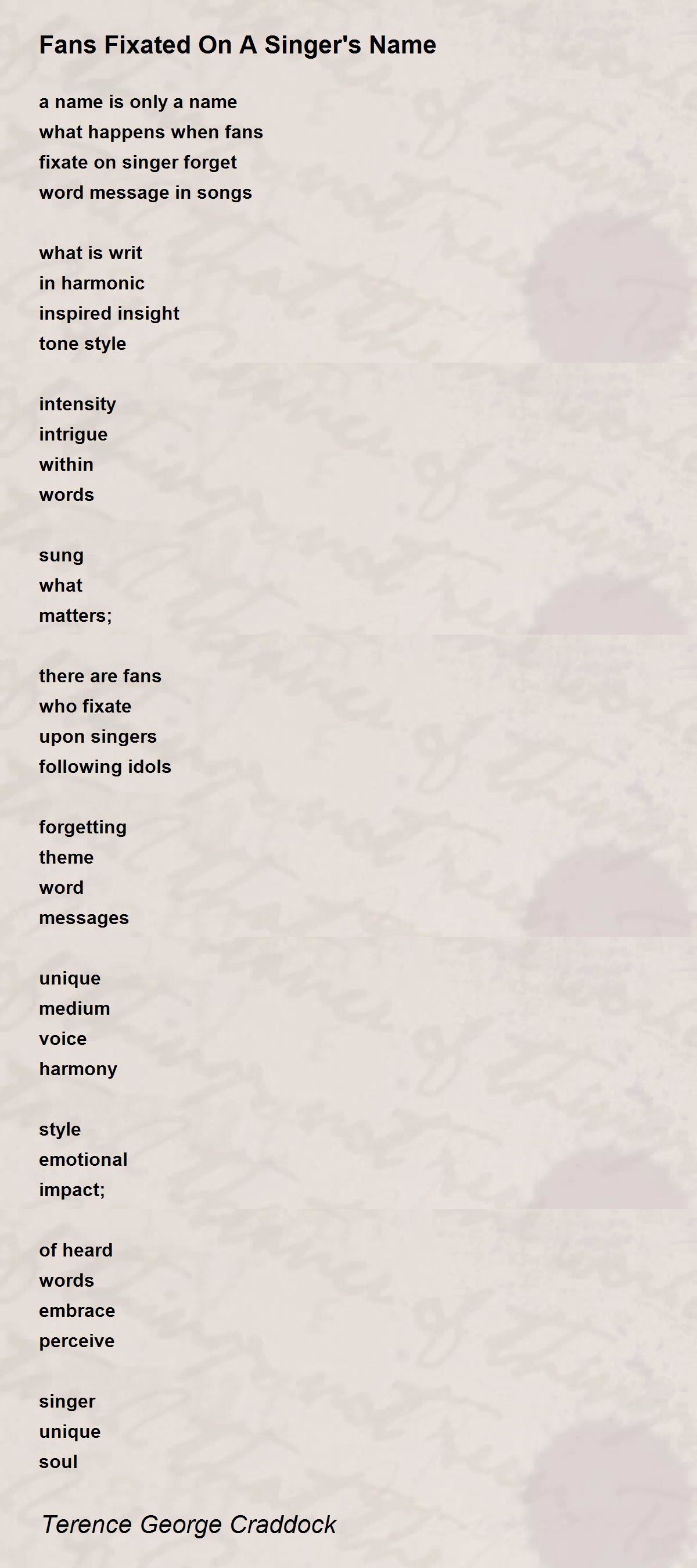 Fans Fixated On A Singer's Name

a name is only a name
what happens when fans
fixate on singer forget
word message in songs

what is writ
in harmonic
inspired insight
tone style

intensity
intrigue
within
words

sung
what
matters;

there are fans
who fixate
upon singers
following idols

forgetting
theme
word
messages

unique
medium
voice
harmony

style
emotional
impact;

of heard
words
embrace
perceive

singer
unique
soul

Terence George Craddock